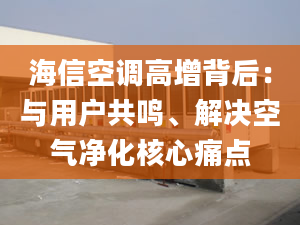 海信空调高增背后：与用户共鸣、解决空气净化核心痛点